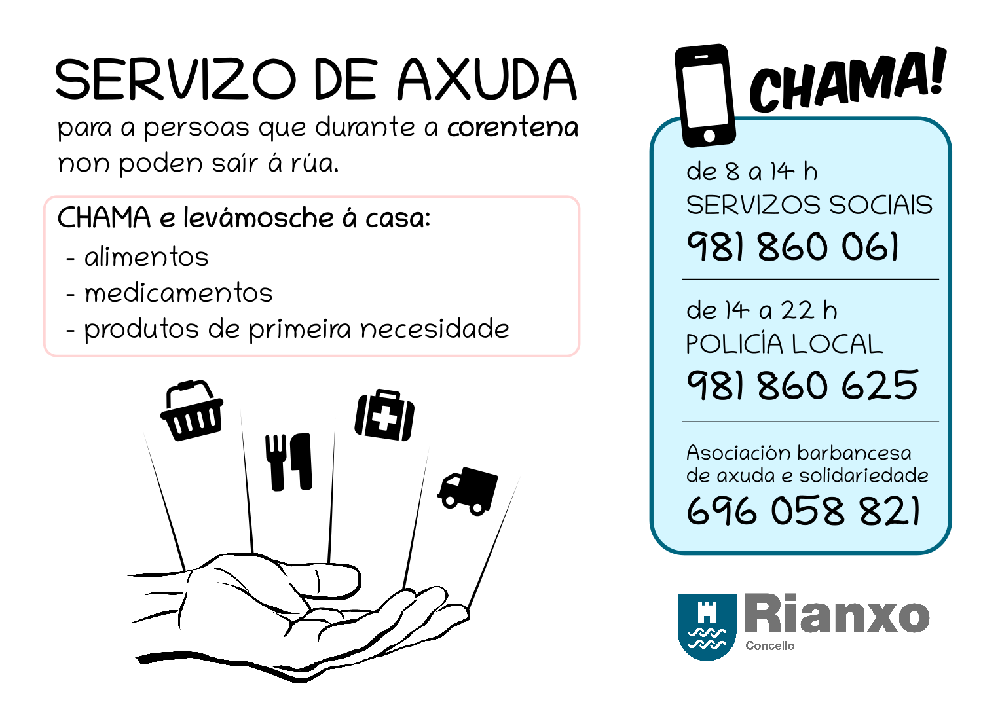 SERVIZO DE AXUDA

para a persoas que durante a corentena non poden saír á rúa.

CHAMA e levámosche á casa:
- alimentos
- medicamentos
- produtos de primeira necesidade

CHAMA!

de 8 a 14 h
SERVIZOS SOCIAIS
981 860 061

de 14 a 22 h
POLICÍA LOCAL
981 860 625

Asociación barbancesa de axuda e solidariedade
696 058 821

Rianxo
Concello